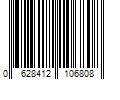 0 628412 106808